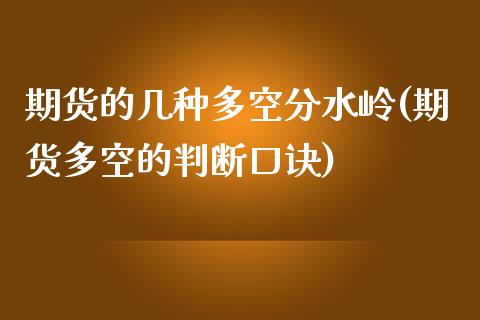 期货的几种多空分水岭(期货多空的判断口诀)